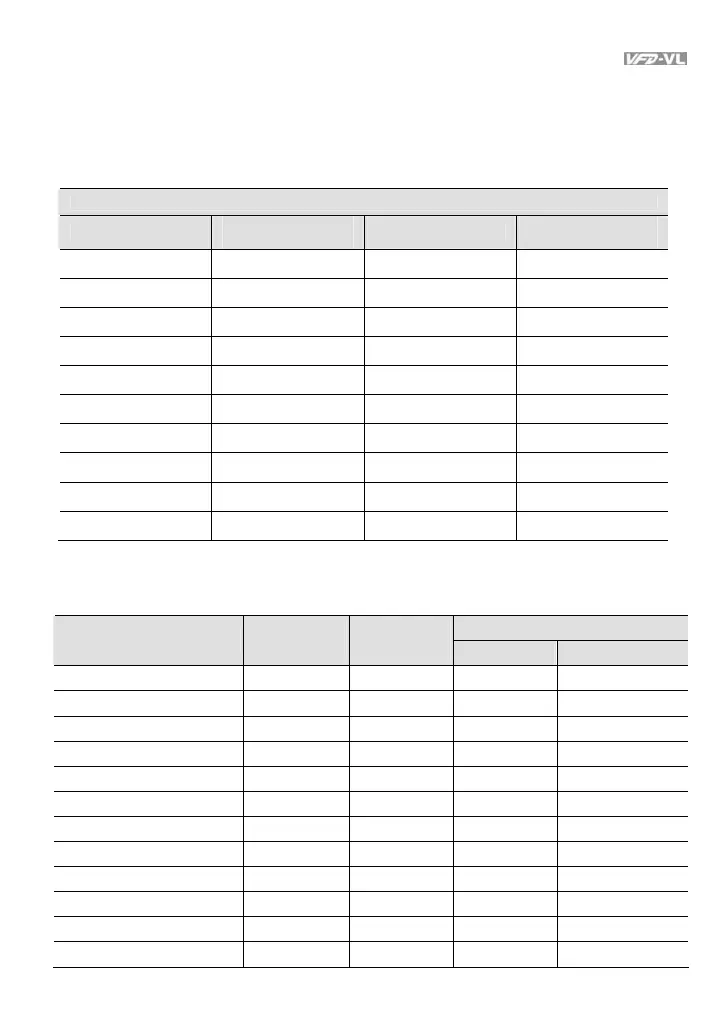 VFD-VL